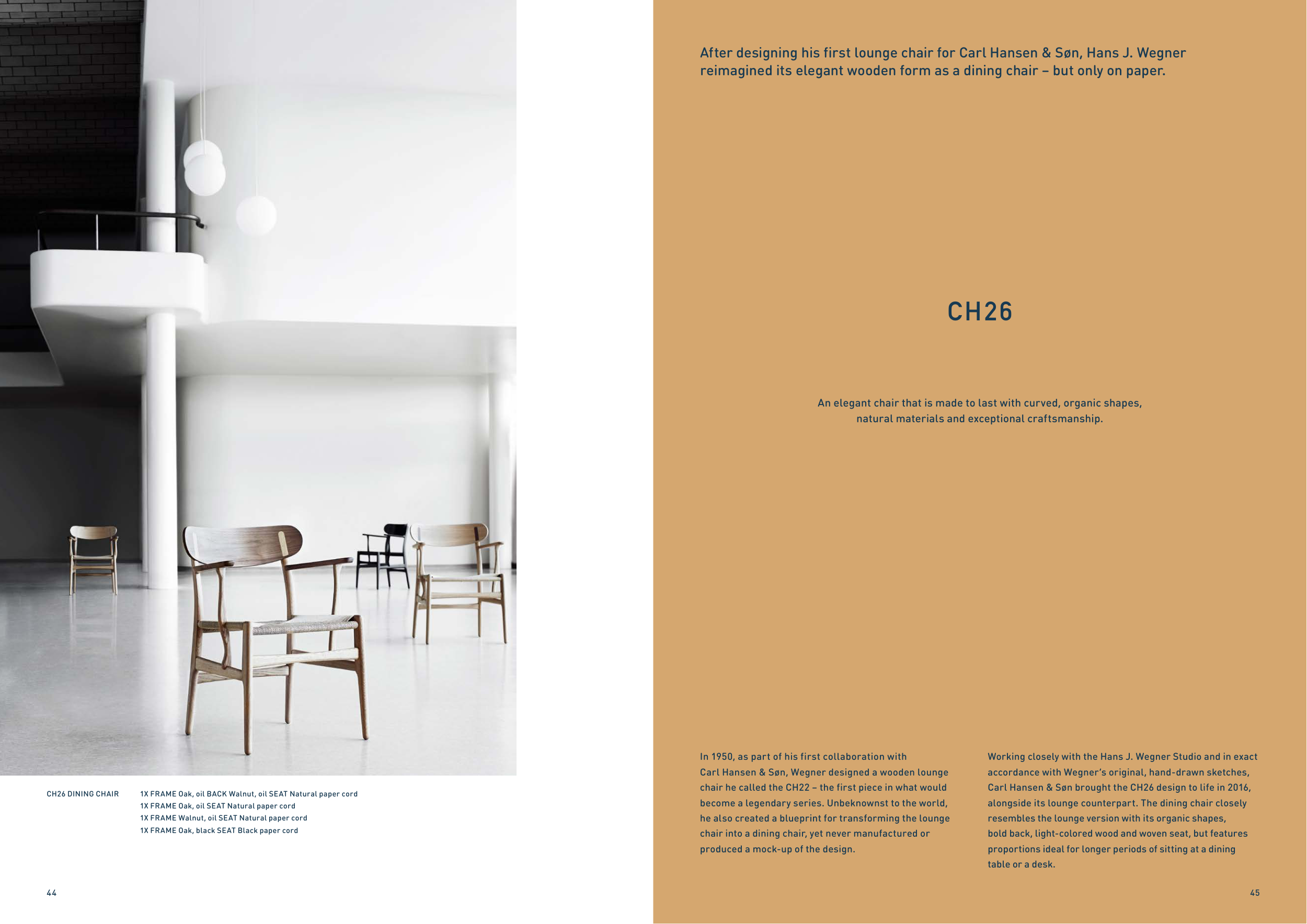 CH26 DINING CHAIR 1X FRAME Oak, oil BACK Walnut, oil SEAT Natural paper cord
1X FRAME Oak, oil SEAT Natural paper cord
1X FRAME Walnut, oil SEAT Natural paper cord
1X FRAME Oak, black SEAT Black paper cord

44

After designing his first lounge chair for Carl Hansen & Søn, Hans J. Wegner reimagined its elegant wooden form as a dining chair – but only on paper.

CH26

An elegant chair that is made to last with curved, organic shapes, natural materials and exceptional craftsmanship.

In 1950, as part of his first collaboration with Carl Hansen & Søn, Wegner designed a wooden lounge chair he called the CH22 – the first piece in what would become a legendary series. Unbeknownst to the world, he also created a blueprint for transforming the lounge chair into a dining chair, yet never manufactured or produced a mock-up of the design.

Working closely with the Hans J. Wegner Studio and in exact accordance with Wegner's original, hand-drawn sketches, Carl Hansen & Søn brought the CH26 design to life in 2016, alongside its lounge counterpart. The dining chair closely resembles the lounge version with its organic shapes, bold back, light-colored wood and woven seat, but features proportions ideal for longer periods of sitting at a dining table or a desk.

45